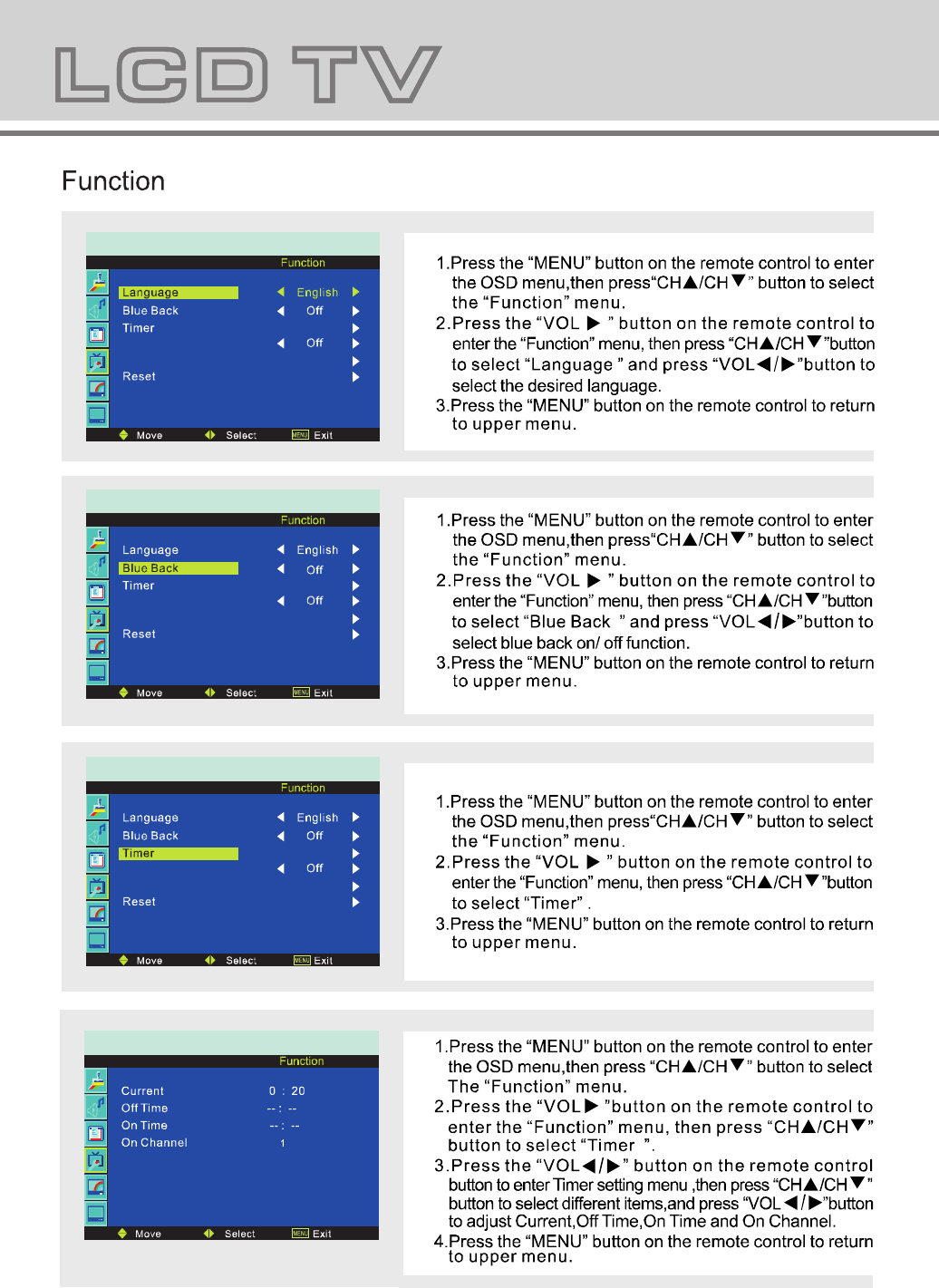 LCD TV

Function

Function

Language ◀ English ▶
Blue Back ◀ Off ▶
Timer ▶
◀ Off ▶
▶
Reset ▶

Move Select MENU Exit

1.Press the “MENU” button on the remote control to enter the OSD menu,then press“CH▲/CH▼” button to select the “Function” menu.
2.Press the “VOL ▶ ” button on the remote control to enter the “Function” menu, then press “CH▲/CH▼”button to select “Language ” and press “VOL◀/▶”button to select the desired language.
3.Press the “MENU” button on the remote control to return to upper menu.

Function

Language ◀ English ▶
Blue Back ◀ Off ▶
Timer ▶
◀ Off ▶
▶
Reset ▶

Move Select MENU Exit

1.Press the “MENU” button on the remote control to enter the OSD menu,then press“CH▲/CH▼” button to select the “Function” menu.
2.Press the “VOL ▶ ” button on the remote control to enter the “Function” menu, then press “CH▲/CH▼”button to select “Blue Back ” and press “VOL◀/▶”button to select blue back on/ off function.
3.Press the “MENU” button on the remote control to return to upper menu.

Function

Language ◀ English ▶
Blue Back ◀ Off ▶
Timer ▶
◀ Off ▶
▶
Reset ▶

Move Select MENU Exit

1.Press the “MENU” button on the remote control to enter the OSD menu,then press“CH▲/CH▼” button to select the “Function” menu.
2.Press the “VOL ▶ ” button on the remote control to enter the “Function” menu, then press “CH▲/CH▼”button to select “Timer” .
3.Press the “MENU” button on the remote control to return to upper menu.

Function

Current 0 : 20
Off Time -- : --
On Time -- : --
On Channel 1

Move Select MENU Exit

1.Press the “MENU” button on the remote control to enter the OSD menu,then press “CH▲/CH▼” button to select The “Function” menu.
2.Press the “VOL▶ ”button on the remote control to enter the “Function” menu, then press “CH▲/CH▼” button to select “Timer ”.
3.Press the “VOL◀/▶” button on the remote control button to enter Timer setting menu ,then press “CH▲/CH▼” button to select different items,and press “VOL ◀/▶”button to adjust Current,Off Time,On Time and On Channel.
4.Press the “MENU” button on the remote control to return to upper menu.